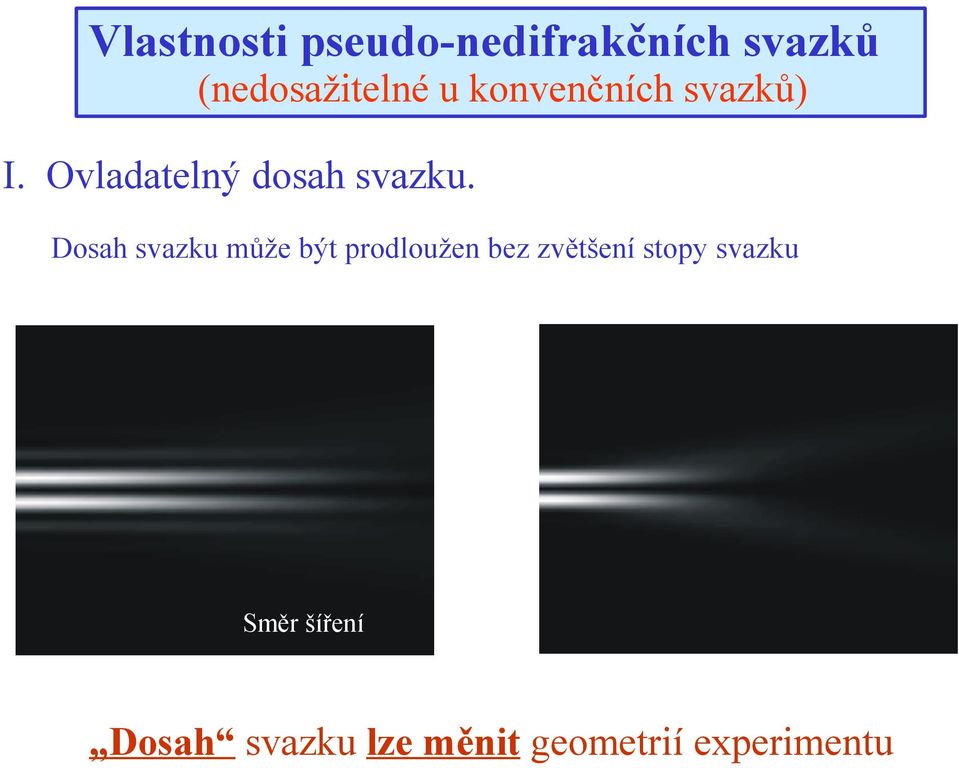 Vlastnosti pseudo-nedifrakčních svazků
(nedosažitelné u konvenčních svazků)

I. Ovladatelný dosah svazku.

Dosah svazku může být prodloužen bez zvětšení stopy svazku

Směr šíření

„Dosah“ svazku lze měnit geometrií experimentu